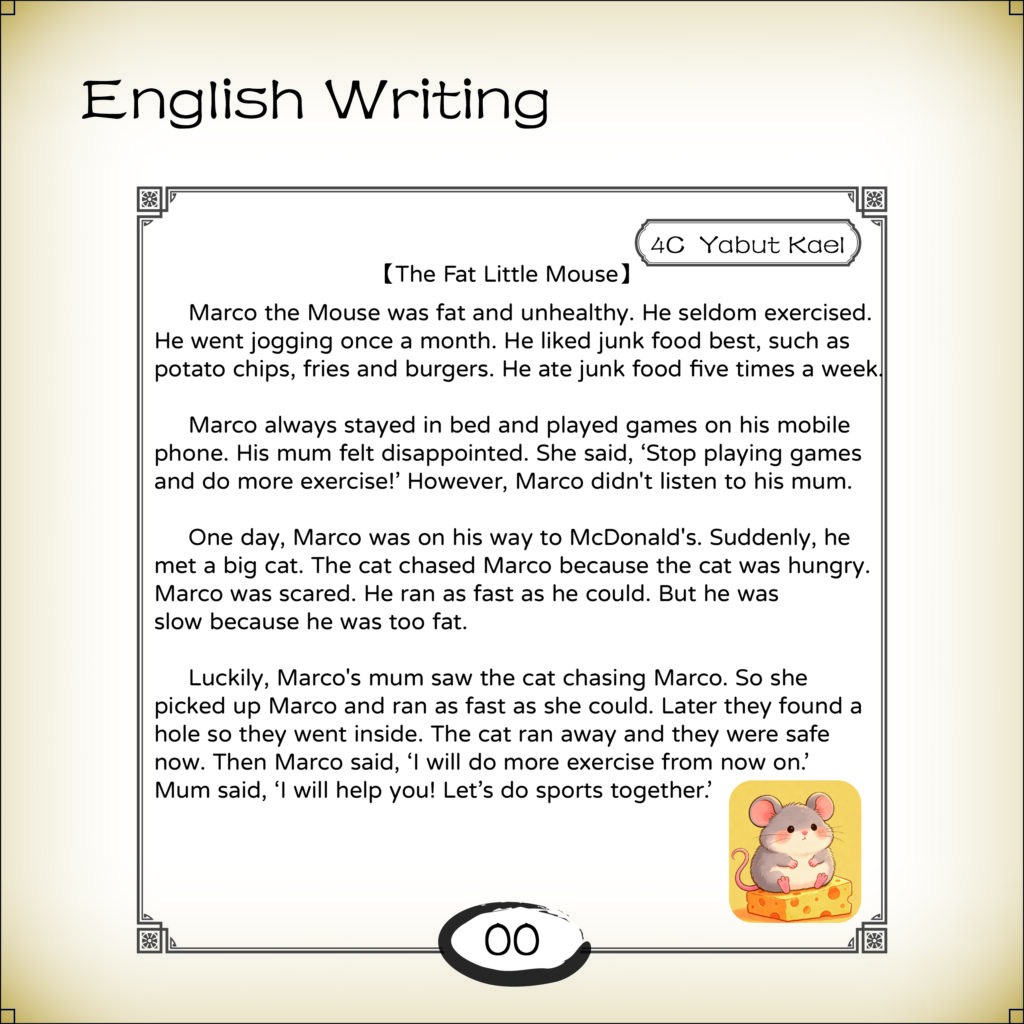 English Writing

4C Yabut Kael

【The Fat Little Mouse】

Marco the Mouse was fat and unhealthy. He seldom exercised. He went jogging once a month. He liked junk food best, such as potato chips, fries and burgers. He ate junk food five times a week.

Marco always stayed in bed and played games on his mobile phone. His mum felt disappointed. She said, 'Stop playing games and do more exercise!' However, Marco didn't listen to his mum.

One day, Marco was on his way to McDonald's. Suddenly, he met a big cat. The cat chased Marco because the cat was hungry. Marco was scared. He ran as fast as he could. But he was slow because he was too fat.

Luckily, Marco's mum saw the cat chasing Marco. So she picked up Marco and ran as fast as she could. Later they found a hole so they went inside. The cat ran away and they were safe now. Then Marco said, 'I will do more exercise from now on.' Mum said, 'I will help you! Let's do sports together.'

00